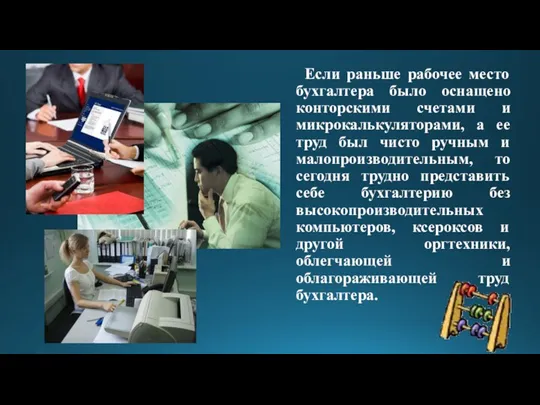 Если раньше рабочее место бухгалтера было оснащено конторскими счетами и микрокалькуляторами, а ее труд был чисто ручным и малопроизводительным, то сегодня трудно представить себе бухгалтерию без высокопроизводительных компьютеров, ксероксов и другой оргтехники, облегчающей и облагораживающей труд бухгалтера.